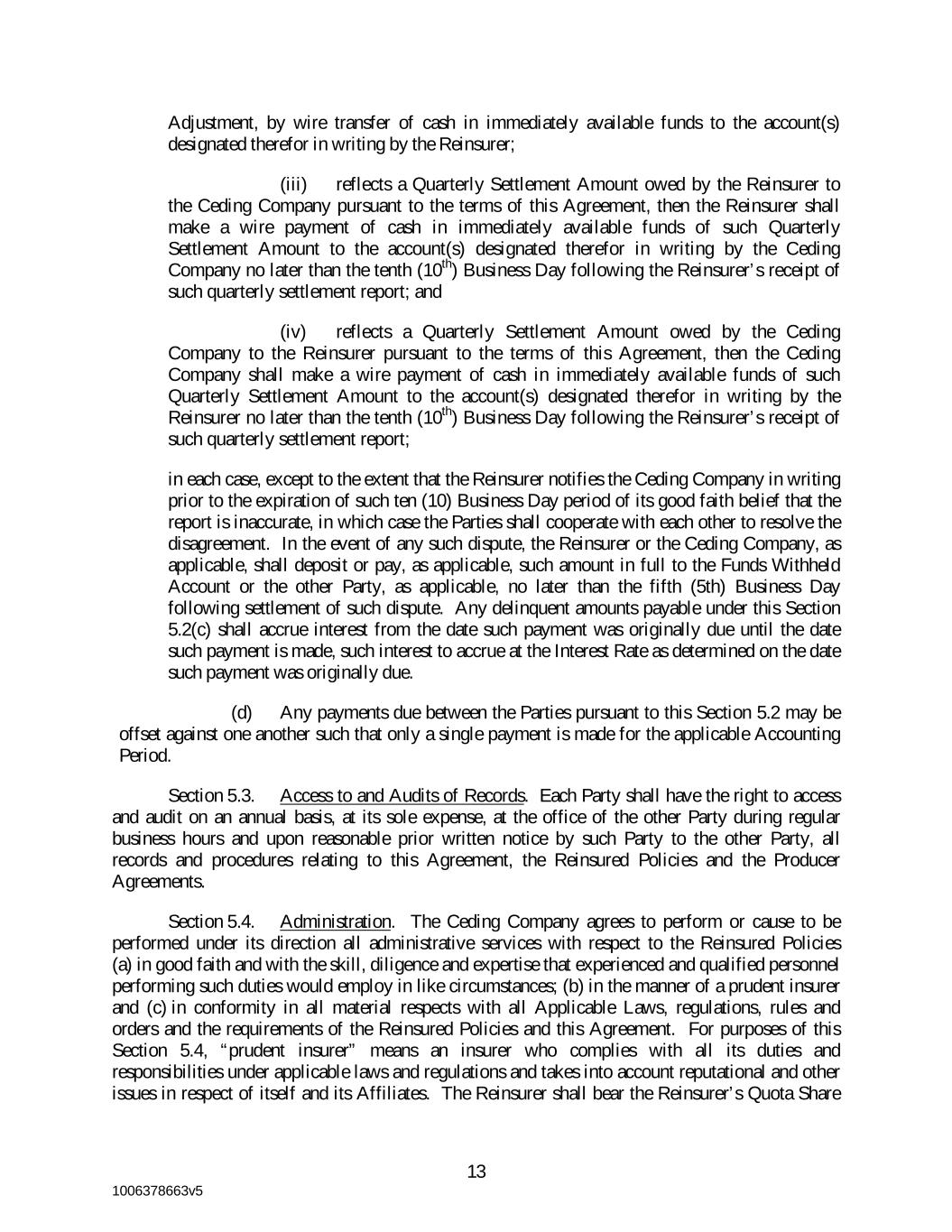 Adjustment, by wire transfer of cash in immediately available funds to the account(s) designated therefor in writing by the Reinsurer;

(iii) reflects a Quarterly Settlement Amount owed by the Reinsurer to the Ceding Company pursuant to the terms of this Agreement, then the Reinsurer shall make a wire payment of cash in immediately available funds of such Quarterly Settlement Amount to the account(s) designated therefor in writing by the Ceding Company no later than the tenth ($10^{th}$) Business Day following the Reinsurer's receipt of such quarterly settlement report; and

(iv) reflects a Quarterly Settlement Amount owed by the Ceding Company to the Reinsurer pursuant to the terms of this Agreement, then the Ceding Company shall make a wire payment of cash in immediately available funds of such Quarterly Settlement Amount to the account(s) designated therefor in writing by the Reinsurer no later than the tenth ($10^{th}$) Business Day following the Reinsurer's receipt of such quarterly settlement report;

in each case, except to the extent that the Reinsurer notifies the Ceding Company in writing prior to the expiration of such ten (10) Business Day period of its good faith belief that the report is inaccurate, in which case the Parties shall cooperate with each other to resolve the disagreement. In the event of any such dispute, the Reinsurer or the Ceding Company, as applicable, shall deposit or pay, as applicable, such amount in full to the Funds Withheld Account or the other Party, as applicable, no later than the fifth (5th) Business Day following settlement of such dispute. Any delinquent amounts payable under this Section 5.2(c) shall accrue interest from the date such payment was originally due until the date such payment is made, such interest to accrue at the Interest Rate as determined on the date such payment was originally due.

(d) Any payments due between the Parties pursuant to this Section 5.2 may be offset against one another such that only a single payment is made for the applicable Accounting Period.

Section 5.3. Access to and Audits of Records. Each Party shall have the right to access and audit on an annual basis, at its sole expense, at the office of the other Party during regular business hours and upon reasonable prior written notice by such Party to the other Party, all records and procedures relating to this Agreement, the Reinsured Policies and the Producer Agreements.

Section 5.4. Administration. The Ceding Company agrees to perform or cause to be performed under its direction all administrative services with respect to the Reinsured Policies (a) in good faith and with the skill, diligence and expertise that experienced and qualified personnel performing such duties would employ in like circumstances; (b) in the manner of a prudent insurer and (c) in conformity in all material respects with all Applicable Laws, regulations, rules and orders and the requirements of the Reinsured Policies and this Agreement. For purposes of this Section 5.4, "prudent insurer" means an insurer who complies with all its duties and responsibilities under applicable laws and regulations and takes into account reputational and other issues in respect of itself and its Affiliates. The Reinsurer shall bear the Reinsurer's Quota Share

13

1006378663v5